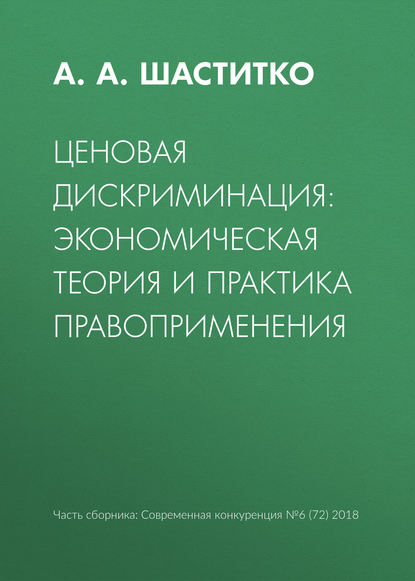 А. А. ШАСТИТКО

ЦЕНОВАЯ ДИСКРИМИНАЦИЯ: ЭКОНОМИЧЕСКАЯ ТЕОРИЯ И ПРАКТИКА ПРАВОПРИМЕНЕНИЯ

Часть сборника: Современная конкуренция №6 (72) 2018